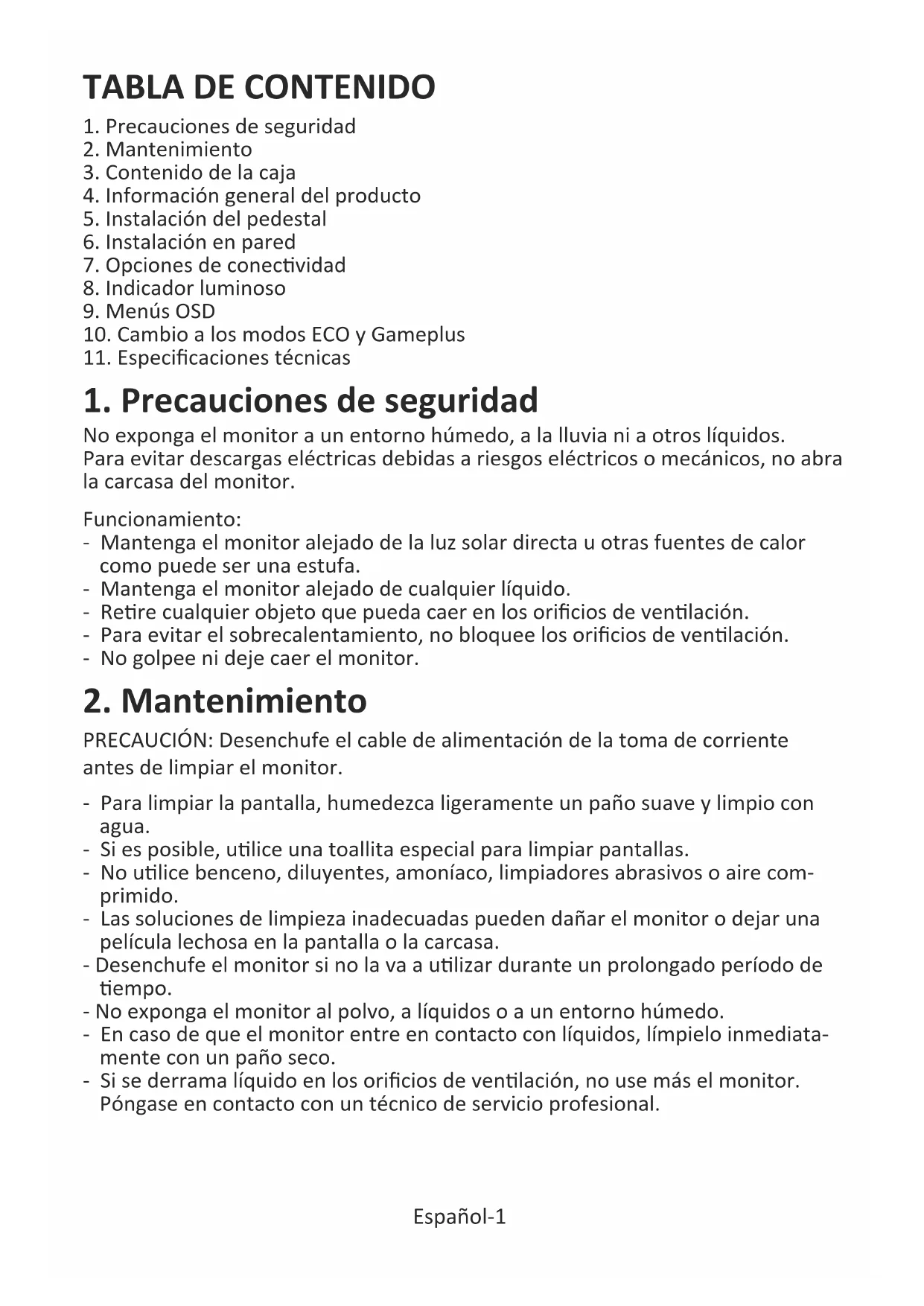 TABLA DE CONTENIDO

1. Precauciones de seguridad
2. Mantenimiento
3. Contenido de la caja
4. Información general del producto
5. Instalación del pedestal
6. Instalación en pared
7. Opciones de conectividad
8. Indicador luminoso
9. Menús OSD
10. Cambio a los modos ECO y Gameplus
11. Especificaciones técnicas

1. Precauciones de seguridad

No exponga el monitor a un entorno húmedo, a la lluvia ni a otros líquidos. Para evitar descargas eléctricas debidas a riesgos eléctricos o mecánicos, no abra la carcasa del monitor.

Funcionamiento:
- Mantenga el monitor alejado de la luz solar directa u otras fuentes de calor como puede ser una estufa.
- Mantenga el monitor alejado de cualquier líquido.
- Retire cualquier objeto que pueda caer en los orificios de ventilación.
- Para evitar el sobrecalentamiento, no bloquee los orificios de ventilación.
- No golpee ni deje caer el monitor.

2. Mantenimiento

PRECAUCIÓN: Desenchufe el cable de alimentación de la toma de corriente antes de limpiar el monitor.

- Para limpiar la pantalla, humedezca ligeramente un paño suave y limpio con agua.
- Si es posible, utilice una toallita especial para limpiar pantallas.
- No utilice benceno, diluyentes, amoníaco, limpiadores abrasivos o aire comprimido.
- Las soluciones de limpieza inadecuadas pueden dañar el monitor o dejar una película lechosa en la pantalla o la carcasa.
- Desenchufe el monitor si no la va a utilizar durante un prolongado período de tiempo.
- No exponga el monitor al polvo, a líquidos o a un entorno húmedo.
- En caso de que el monitor entre en contacto con líquidos, límpielo inmediatamente con un paño seco.
- Si se derrama líquido en los orificios de ventilación, no use más el monitor. Póngase en contacto con un técnico de servicio profesional.

Español-1